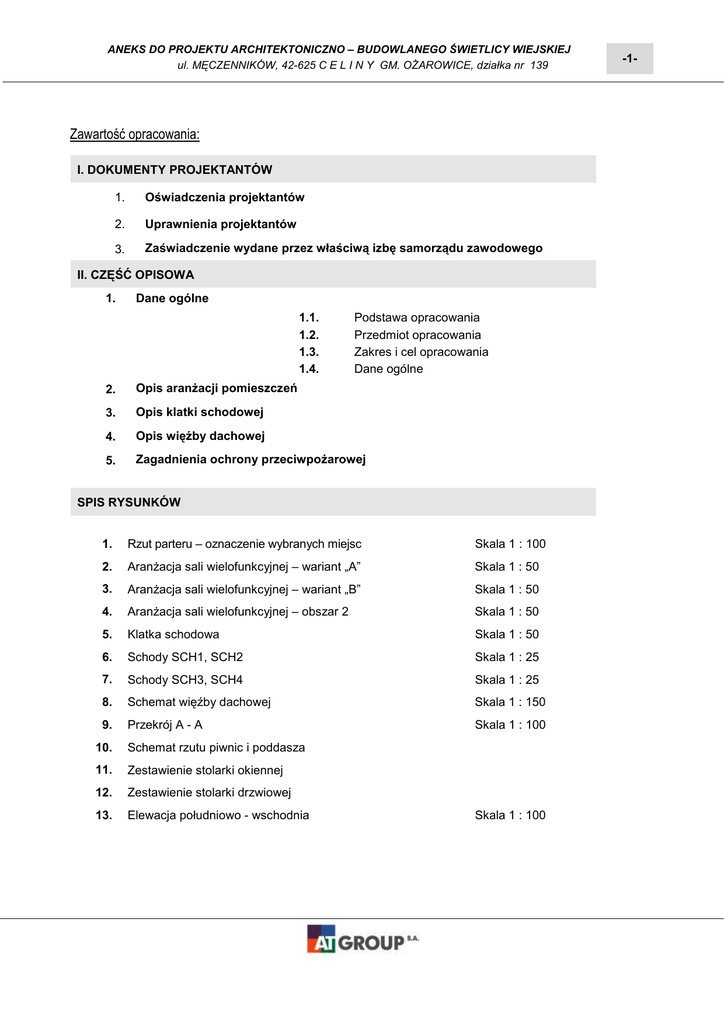 ANEKS DO PROJEKTU ARCHITEKTONICZNO – BUDOWLANEGO ŚWIETLICY WIEJSKIEJ
ul. MĘCZENNIKÓW, 42-625 C E L I N Y GM. OŻAROWICE, działka nr 139

-1-

Zawartość opracowania:

I. DOKUMENTY PROJEKTANTÓW

1. Oświadczenia projektantów
2. Uprawnienia projektantów
3. Zaświadczenie wydane przez właściwą izbę samorządu zawodowego

II. CZĘŚĆ OPISOWA

1. Dane ogólne
1.1. Podstawa opracowania
1.2. Przedmiot opracowania
1.3. Zakres i cel opracowania
1.4. Dane ogólne
2. Opis aranżacji pomieszczeń
3. Opis klatki schodowej
4. Opis więźby dachowej
5. Zagadnienia ochrony przeciwpożarowej

SPIS RYSUNKÓW

| | | |
|---|---|---|
| 1. | Rzut parteru – oznaczenie wybranych miejsc | Skala 1 : 100 |
| 2. | Aranżacja sali wielofunkcyjnej – wariant „A” | Skala 1 : 50 |
| 3. | Aranżacja sali wielofunkcyjnej – wariant „B” | Skala 1 : 50 |
| 4. | Aranżacja sali wielofunkcyjnej – obszar 2 | Skala 1 : 50 |
| 5. | Klatka schodowa | Skala 1 : 50 |
| 6. | Schody SCH1, SCH2 | Skala 1 : 25 |
| 7. | Schody SCH3, SCH4 | Skala 1 : 25 |
| 8. | Schemat więźby dachowej | Skala 1 : 150 |
| 9. | Przekrój A - A | Skala 1 : 100 |
| 10. | Schemat rzutu piwnic i poddasza | |
| 11. | Zestawienie stolarki okiennej | |
| 12. | Zestawienie stolarki drzwiowej | |
| 13. | Elewacja południowo - wschodnia | Skala 1 : 100 |

AT GROUP S.A.